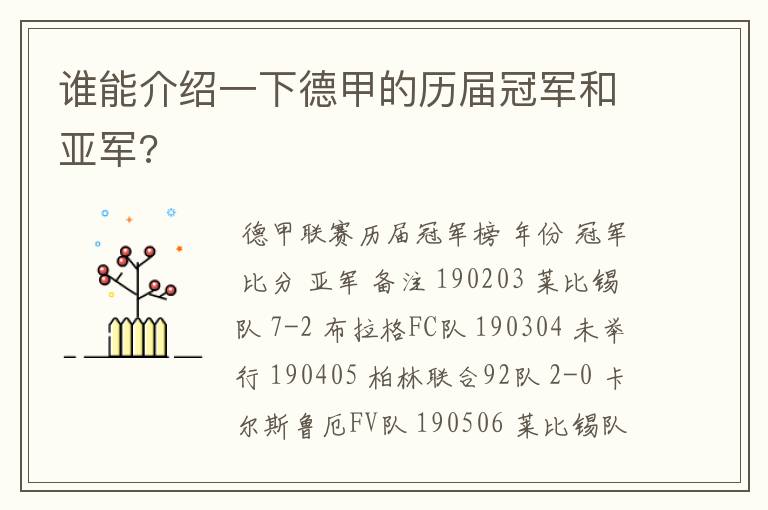 谁能介绍一下德甲的历届冠军和亚军?

德甲联赛历届冠军榜 年份 冠军 比分 亚军 备注 190203 莱比锡队 7-2 布拉格FC队 190304 未举行 190405 柏林联合92队 2-0 卡尔斯鲁厄FV队 190506 莱比锡队